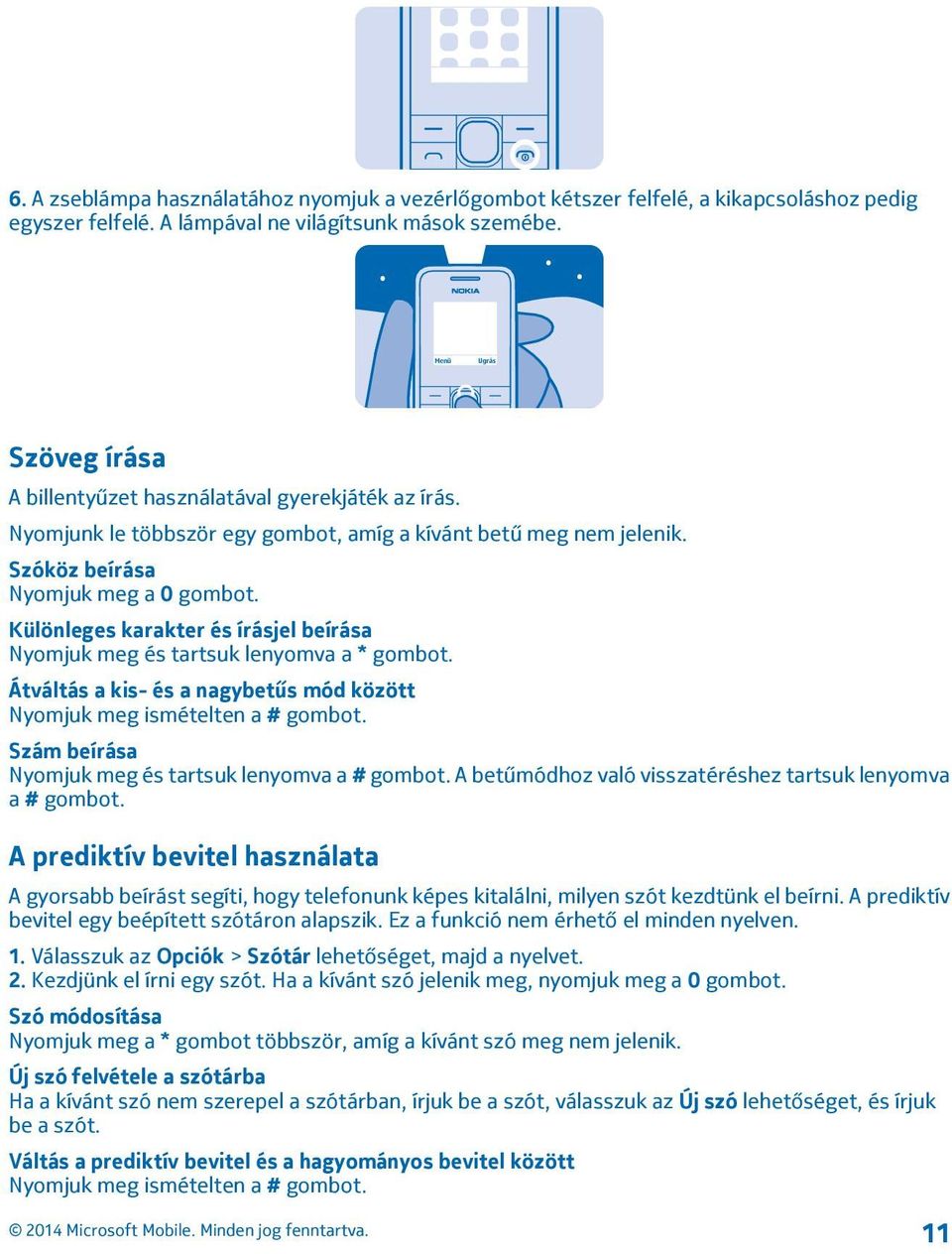 6. A zseblámpa használatához nyomjuk a vezérlőgombot kétszer felfelé, a kikapcsoláshoz pedig egyszer felfelé. A lámpával ne világítsunk mások szemébe.

NOKIA

Menü Ugrás

Szöveg írása

A billentyűzet használatával gyerekjáték az írás.

Nyomjunk le többször egy gombot, amíg a kívánt betű meg nem jelenik.

Szóköz beírása
Nyomjuk meg a 0 gombot.

Különleges karakter és írásjel beírása
Nyomjuk meg és tartsuk lenyomva a * gombot.

Átváltás a kis- és a nagybetűs mód között
Nyomjuk meg ismételten a # gombot.

Szám beírása
Nyomjuk meg és tartsuk lenyomva a # gombot. A betűmódhoz való visszatéréshez tartsuk lenyomva a # gombot.

A prediktív bevitel használata

A gyorsabb beírást segíti, hogy telefonunk képes kitalálni, milyen szót kezdtünk el beírni. A prediktív bevitel egy beépített szótáron alapszik. Ez a funkció nem érhető el minden nyelven.

1. Válasszuk az Opciók > Szótár lehetőséget, majd a nyelvet.
2. Kezdjünk el írni egy szót. Ha a kívánt szó jelenik meg, nyomjuk meg a 0 gombot.

Szó módosítása
Nyomjuk meg a * gombot többször, amíg a kívánt szó meg nem jelenik.

Új szó felvétele a szótárba
Ha a kívánt szó nem szerepel a szótárban, írjuk be a szót, válasszuk az Új szó lehetőséget, és írjuk be a szót.

Váltás a prediktív bevitel és a hagyományos bevitel között
Nyomjuk meg ismételten a # gombot.

© 2014 Microsoft Mobile. Minden jog fenntartva.

11